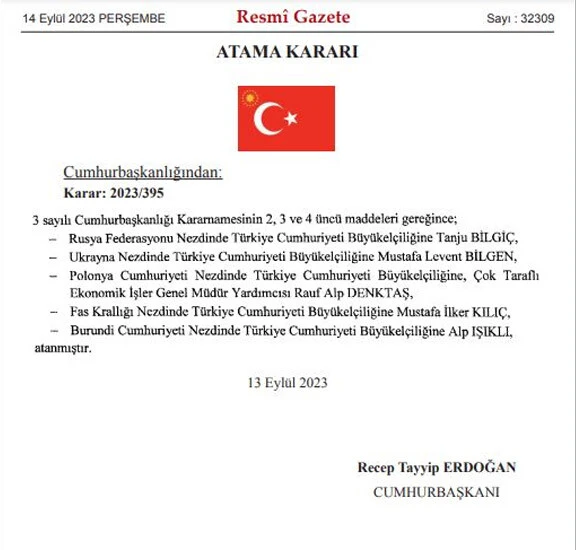 14 Eylül 2023 PERŞEMBE

Resmî Gazete

Sayı : 32309

ATAMA KARARI

Cumhurbaşkanlığından:

Karar: 2023/395

3 sayılı Cumhurbaşkanlığı Kararnamesinin 2, 3 ve 4 üncü maddeleri gereğince;

– Rusya Federasyonu Nezdinde Türkiye Cumhuriyeti Büyükelçiliğine Tanju BİLGİÇ,

– Ukrayna Nezdinde Türkiye Cumhuriyeti Büyükelçiliğine Mustafa Levent BİLGEN,

– Polonya Cumhuriyeti Nezdinde Türkiye Cumhuriyeti Büyükelçiliğine, Çok Taraflı Ekonomik İşler Genel Müdür Yardımcısı Rauf Alp DENKTAŞ,

– Fas Krallığı Nezdinde Türkiye Cumhuriyeti Büyükelçiliğine Mustafa İlker KILIÇ,

– Burundi Cumhuriyeti Nezdinde Türkiye Cumhuriyeti Büyükelçiliğine Alp IŞIKLI,

atanmıştır.

13 Eylül 2023

Recep Tayyip ERDOĞAN

CUMHURBAŞKANI